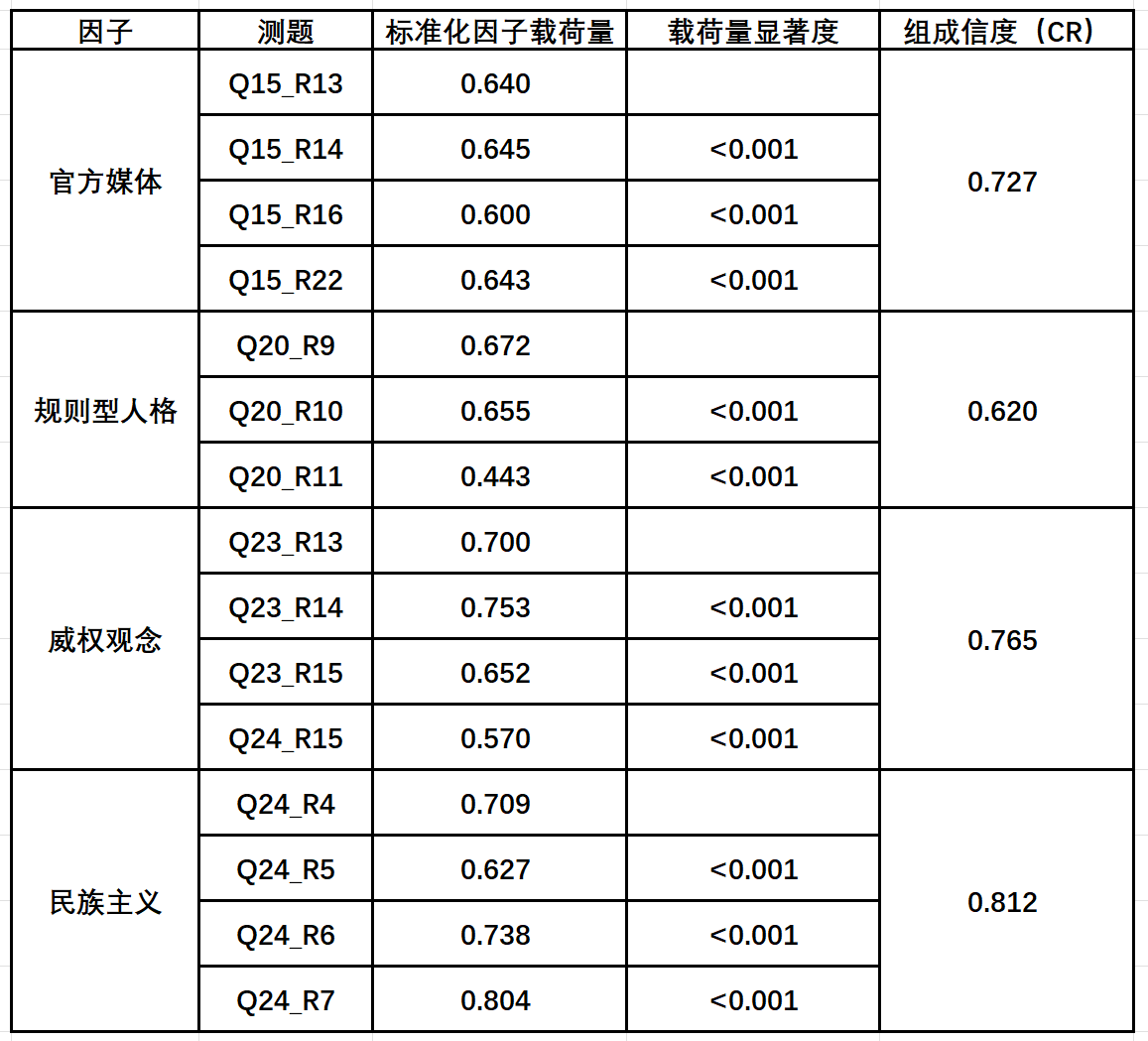 | 因子 | 测题 | 标准化因子载荷量 | 载荷量显著度 | 组成信度（CR） |
|---|---|---|---|---|
| 官方媒体 | Q15_R13 | 0.640 |  | 0.727 |
|  | Q15_R14 | 0.645 | <0.001 |  |
|  | Q15_R16 | 0.600 | <0.001 |  |
|  | Q15_R22 | 0.643 | <0.001 |  |
| 规则型人格 | Q20_R9 | 0.672 |  | 0.620 |
|  | Q20_R10 | 0.655 | <0.001 |  |
|  | Q20_R11 | 0.443 | <0.001 |  |
| 威权观念 | Q23_R13 | 0.700 |  | 0.765 |
|  | Q23_R14 | 0.753 | <0.001 |  |
|  | Q23_R15 | 0.652 | <0.001 |  |
|  | Q24_R15 | 0.570 | <0.001 |  |
| 民族主义 | Q24_R4 | 0.709 |  | 0.812 |
|  | Q24_R5 | 0.627 | <0.001 |  |
|  | Q24_R6 | 0.738 | <0.001 |  |
|  | Q24_R7 | 0.804 | <0.001 |  |